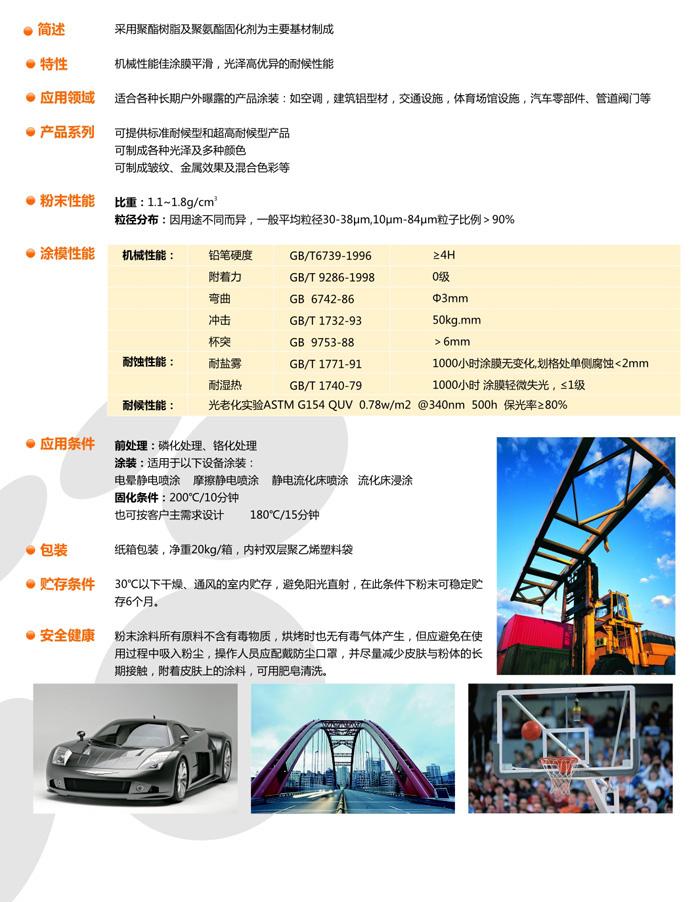 简述　采用聚酯树脂及聚氨酯固化剂为主要基材制成

特性　机械性能佳涂膜平滑，光泽高优异的耐候性能

应用领域　适合各种长期户外曝露的产品涂装：如空调，建筑铝型材，交通设施，体育场馆设施，汽车零部件、管道阀门等

产品系列　可提供标准耐候型和超高耐候型产品
可制成各种光泽及多种颜色
可制成皱纹、金属效果及混合色彩等

粉末性能　比重：1.1~1.8g/cm$^3$
粒径分布：因用途不同而异，一般平均粒径30-38μm,10μm-84μm粒子比例＞90%

涂模性能

| 机械性能： | 铅笔硬度 | GB/T6739-1996 | ≥4H |
|---|---|---|---|
| | 附着力 | GB/T 9286-1998 | 0级 |
| | 弯曲 | GB 6742-86 | Φ3mm |
| | 冲击 | GB/T 1732-93 | 50kg.mm |
| | 杯突 | GB 9753-88 | ＞6mm |
| 耐蚀性能： | 耐盐雾 | GB/T 1771-91 | 1000小时涂膜无变化,划格处单侧腐蚀<2mm |
| | 耐湿热 | GB/T 1740-79 | 1000小时 涂膜轻微失光，≤1级 |
| 耐候性能： | 光老化实验ASTM G154 QUV 0.78w/m2 @340nm 500h 保光率≥80% | | |

应用条件　前处理：磷化处理、铬化处理
涂装：适用于以下设备涂装：
电晕静电喷涂　摩擦静电喷涂　静电流化床喷涂　流化床浸涂
固化条件：200℃/10分钟
也可按客户主需求设计　180℃/15分钟

包装　纸箱包装，净重20kg/箱，内衬双层聚乙烯塑料袋

贮存条件　30℃以下干燥、通风的室内贮存，避免阳光直射，在此条件下粉末可稳定贮存6个月。

安全健康　粉末涂料所有原料不含有毒物质，烘烤时也无有毒气体产生，但应避免在使用过程中吸入粉尘，操作人员应配戴防尘口罩，并尽量减少皮肤与粉体的长期接触，附着皮肤上的涂料，可用肥皂清洗。